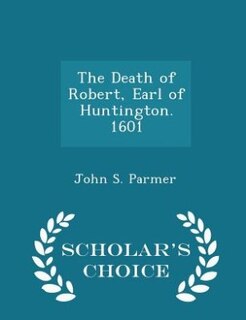 The Death of Robert, Earl of Huntington. 1601

John S. Parmer

SCHOLAR'S CHOICE